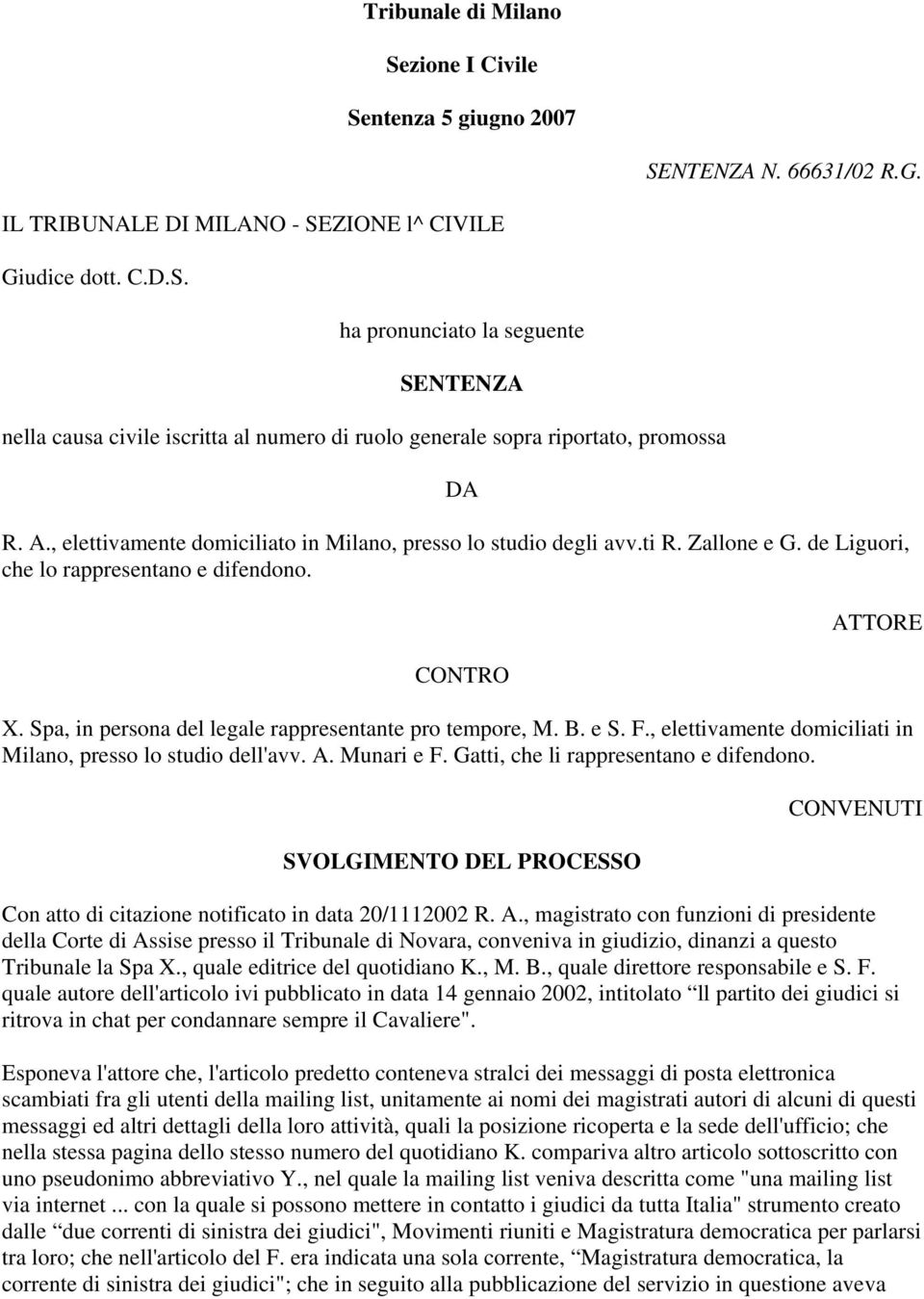 Tribunale di Milano

Sezione I Civile

Sentenza 5 giugno 2007

SENTENZA N. 66631/02 R.G.

IL TRIBUNALE DI MILANO - SEZIONE l^ CIVILE

Giudice dott. C.D.S.

ha pronunciato la seguente

SENTENZA

nella causa civile iscritta al numero di ruolo generale sopra riportato, promossa

DA

R. A., elettivamente domiciliato in Milano, presso lo studio degli avv.ti R. Zallone e G. de Liguori, che lo rappresentano e difendono.

ATTORE

CONTRO

X. Spa, in persona del legale rappresentante pro tempore, M. B. e S. F., elettivamente domiciliati in Milano, presso lo studio dell'avv. A. Munari e F. Gatti, che li rappresentano e difendono.

CONVENUTI

SVOLGIMENTO DEL PROCESSO

Con atto di citazione notificato in data 20/1112002 R. A., magistrato con funzioni di presidente della Corte di Assise presso il Tribunale di Novara, conveniva in giudizio, dinanzi a questo Tribunale la Spa X., quale editrice del quotidiano K., M. B., quale direttore responsabile e S. F. quale autore dell'articolo ivi pubblicato in data 14 gennaio 2002, intitolato “ll partito dei giudici si ritrova in chat per condannare sempre il Cavaliere".

Esponeva l'attore che, l'articolo predetto conteneva stralci dei messaggi di posta elettronica scambiati fra gli utenti della mailing list, unitamente ai nomi dei magistrati autori di alcuni di questi messaggi ed altri dettagli della loro attività, quali la posizione ricoperta e la sede dell'ufficio; che nella stessa pagina dello stesso numero del quotidiano K. compariva altro articolo sottoscritto con uno pseudonimo abbreviativo Y., nel quale la mailing list veniva descritta come "una mailing list via internet ... con la quale si possono mettere in contatto i giudici da tutta Italia" strumento creato dalle “due correnti di sinistra dei giudici", Movimenti riuniti e Magistratura democratica per parlarsi tra loro; che nell'articolo del F. era indicata una sola corrente, “Magistratura democratica, la corrente di sinistra dei giudici"; che in seguito alla pubblicazione del servizio in questione aveva